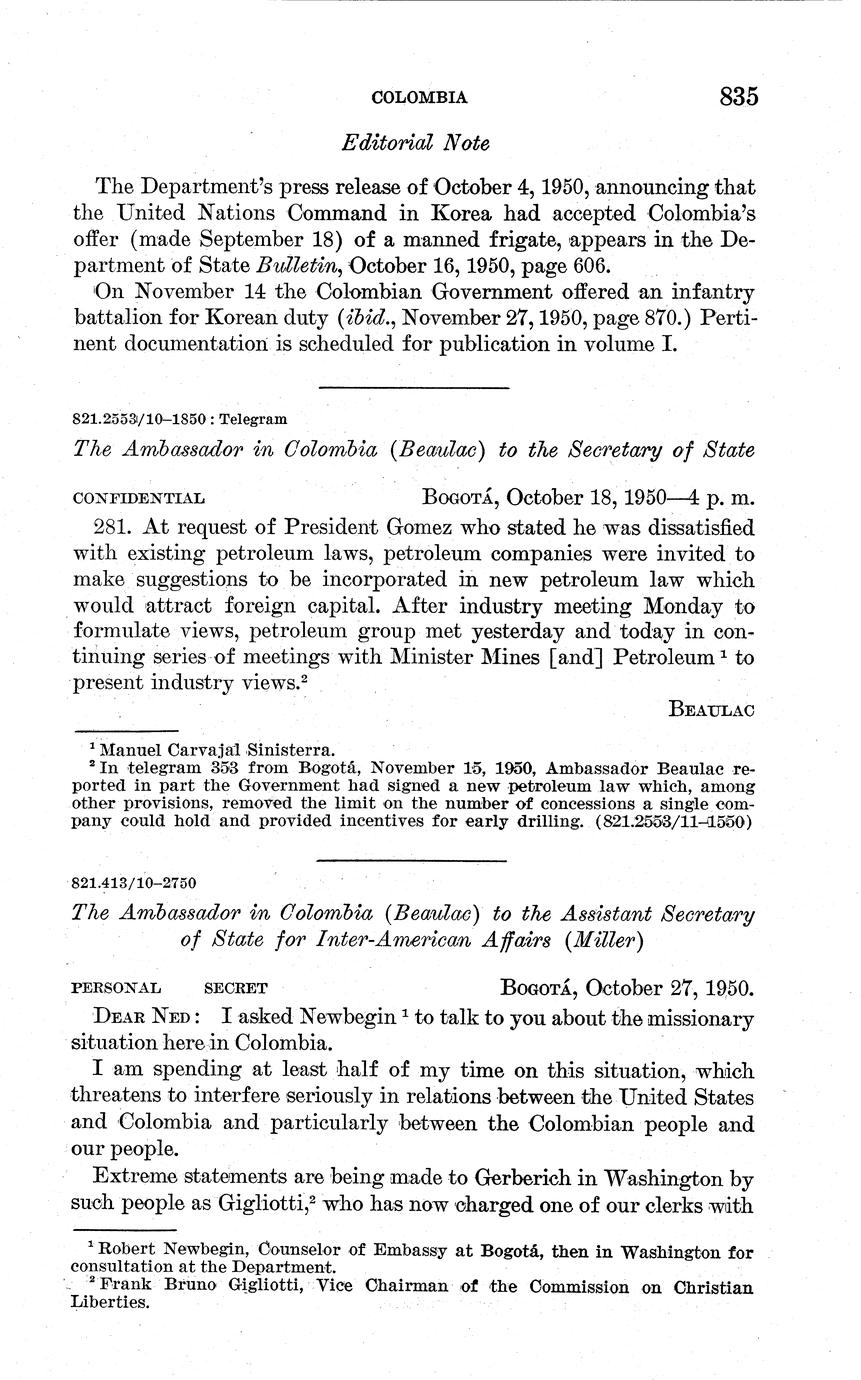 COLOMBIA 835

Editorial Note

The Department's press release of October 4, 1950, announcing that the United Nations Command in Korea had accepted Colombia's offer (made September 18) of a manned frigate, appears in the Department of State Bulletin, October 16, 1950, page 606.

On November 14 the Colombian Government offered an infantry battalion for Korean duty (ibid., November 27, 1950, page 870.) Pertinent documentation is scheduled for publication in volume I.

821.2553/10–1850 : Telegram

The Ambassador in Colombia (Beaulac) to the Secretary of State

CONFIDENTIAL BOGOTÁ, October 18, 1950—4 p. m.

281. At request of President Gomez who stated he was dissatisfied with existing petroleum laws, petroleum companies were invited to make suggestions to be incorporated in new petroleum law which would attract foreign capital. After industry meeting Monday to formulate views, petroleum group met yesterday and today in continuing series of meetings with Minister Mines [and] Petroleum $^1$ to present industry views.$^2$

BEAULAC

$^1$ Manuel Carvajal Sinisterra.
$^2$ In telegram 353 from Bogotá, November 15, 1950, Ambassador Beaulac reported in part the Government had signed a new petroleum law which, among other provisions, removed the limit on the number of concessions a single company could hold and provided incentives for early drilling. (821.2553/11–1550)

821.413/10–2750

The Ambassador in Colombia (Beaulac) to the Assistant Secretary of State for Inter-American Affairs (Miller)

PERSONAL SECRET BOGOTÁ, October 27, 1950.

DEAR NED: I asked Newbegin $^1$ to talk to you about the missionary situation here in Colombia.

I am spending at least half of my time on this situation, which threatens to interfere seriously in relations between the United States and Colombia and particularly between the Colombian people and our people.

Extreme statements are being made to Gerberich in Washington by such people as Gigliotti,$^2$ who has now charged one of our clerks with

$^1$ Robert Newbegin, Counselor of Embassy at Bogotá, then in Washington for consultation at the Department.
$^2$ Frank Bruno Gigliotti, Vice Chairman of the Commission on Christian Liberties.